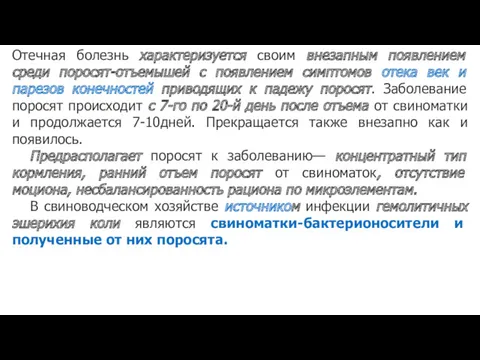 Отечная болезнь характеризуется своим внезапным появлением среди поросят-отъемышей с появлением симптомов отека век и парезов конечностей приводящих к падежу поросят. Заболевание поросят происходит с 7-го по 20-й день после отъема от свиноматки и продолжается 7-10дней. Прекращается также внезапно как и появилось.

Предрасполагает поросят к заболеванию— концентратный тип кормления, ранний отъем поросят от свиноматок, отсутствие моциона, несбалансированность рациона по микроэлементам.

В свиноводческом хозяйстве источником инфекции гемолитичных эшерихия коли являются свиноматки-бактерионосители и полученные от них поросята.